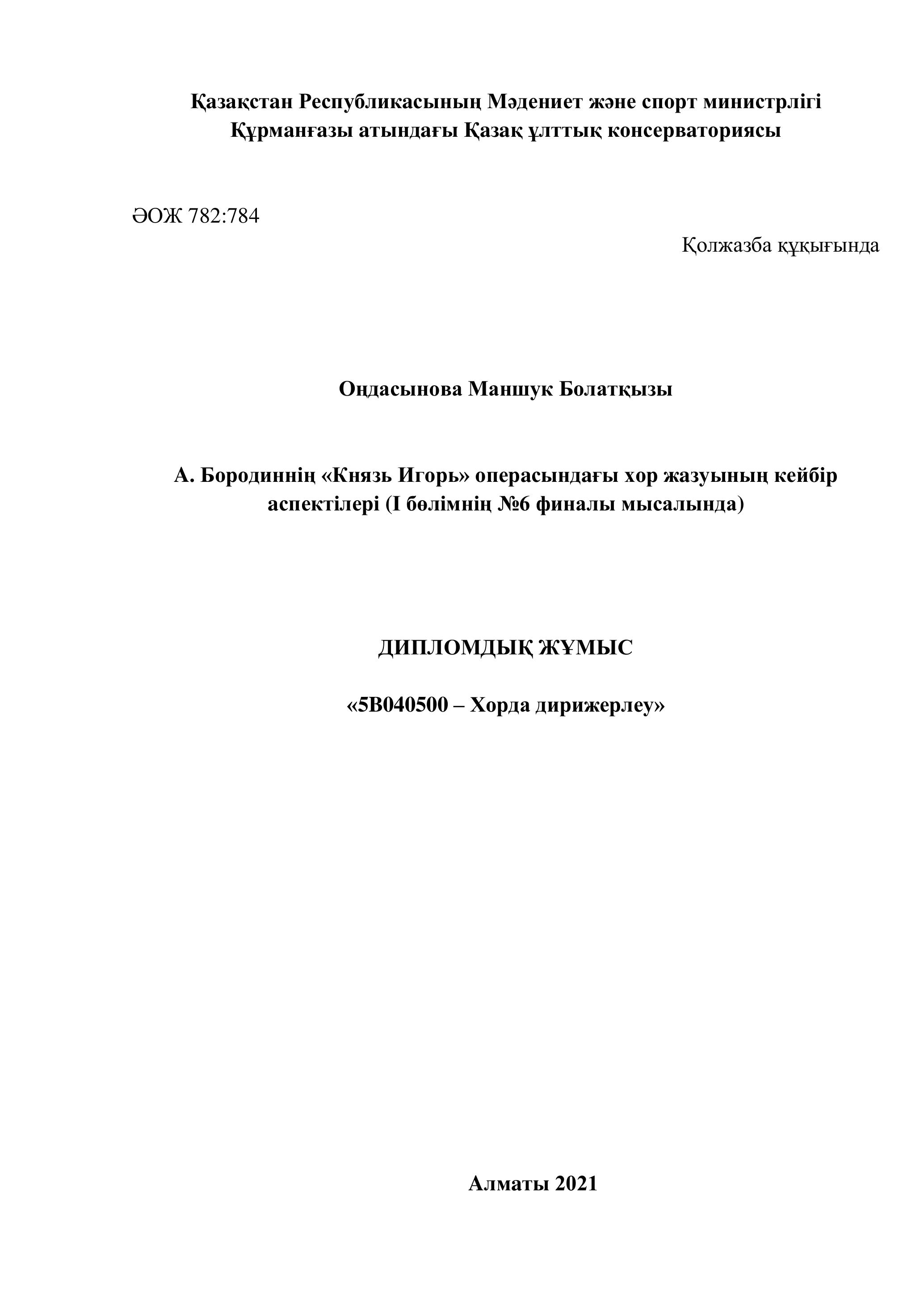 Қазақстан Республикасының Мәдениет және спорт министрлігі
Құрманғазы атындағы Қазақ ұлттық консерваториясы

ӘОЖ 782:784

Қолжазба құқығында

Оңдасынова Маншук Болатқызы

А. Бородиннің «Князь Игорь» операсындағы хор жазуының кейбір аспектілері (І бөлімнің №6 финалы мысалында)

ДИПЛОМДЫҚ ЖҰМЫС

«5В040500 – Хорда дирижерлеу»

Алматы 2021